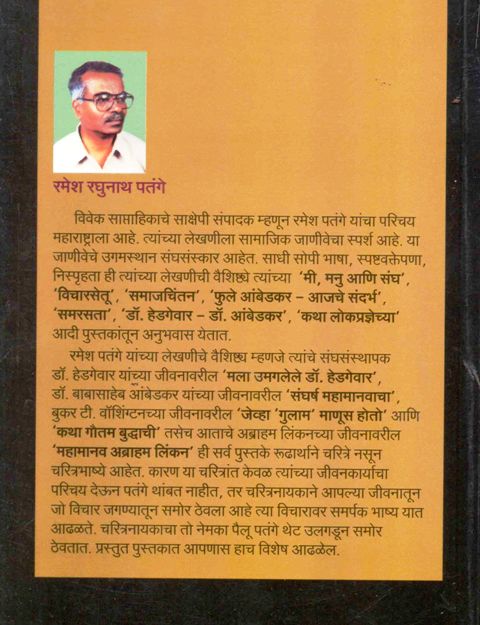 रमेश रघुनाथ पतंगे

विवेक साप्ताहिकाचे साक्षेपी संपादक म्हणून रमेश पतंगे यांचा परिचय महाराष्ट्राला आहे. त्यांच्या लेखणीला सामाजिक जाणीवेचा स्पर्श आहे. या जाणीवेचे उगमस्थान संघसंस्कार आहेत. साधी सोपी भाषा, स्पष्टवक्तेपणा, निस्पृहता ही त्यांच्या लेखणीची वैशिष्ट्ये त्यांच्या 'मी, मनु आणि संघ', 'विचारसेतू', 'समाजचिंतन', 'फुले आंबेडकर – आजचे संदर्भ', 'समरसता', 'डॉ. हेडगेवार – डॉ. आंबेडकर', 'कथा लोकप्रज्ञेच्या' आदी पुस्तकांतून अनुभवास येतात.

रमेश पतंगे यांच्या लेखणीचे वैशिष्ट्य म्हणजे त्यांचे संघसंस्थापक डॉ. हेडगेवार यांच्या जीवनावरील 'मला उमगलेले डॉ. हेडगेवार', डॉ. बाबासाहेब आंबेडकर यांच्या जीवनावरील 'संघर्ष महामानवाचा', बुकर टी. वॉशिंग्टनच्या जीवनावरील 'जेव्हा 'गुलाम' माणूस होतो' आणि 'कथा गौतम बुद्धाची' तसेच आताचे अब्राहम लिंकनच्या जीवनावरील 'महामानव अब्राहम लिंकन' ही सर्व पुस्तके रूढार्थाने चरित्रे नसून चरित्रभाष्ये आहेत. कारण या चरित्रांत केवळ त्यांच्या जीवनकार्याचा परिचय देऊन पतंगे थांबत नाहीत, तर चरित्रनायकाने आपल्या जीवनातून जो विचार जगण्यातून समोर ठेवला आहे त्या विचारावर समर्पक भाष्य यात आढळते. चरित्रनायकाचा तो नेमका पैलू पतंगे थेट उलगडून समोर ठेवतात. प्रस्तुत पुस्तकात आपणास हाच विशेष आढळेल.